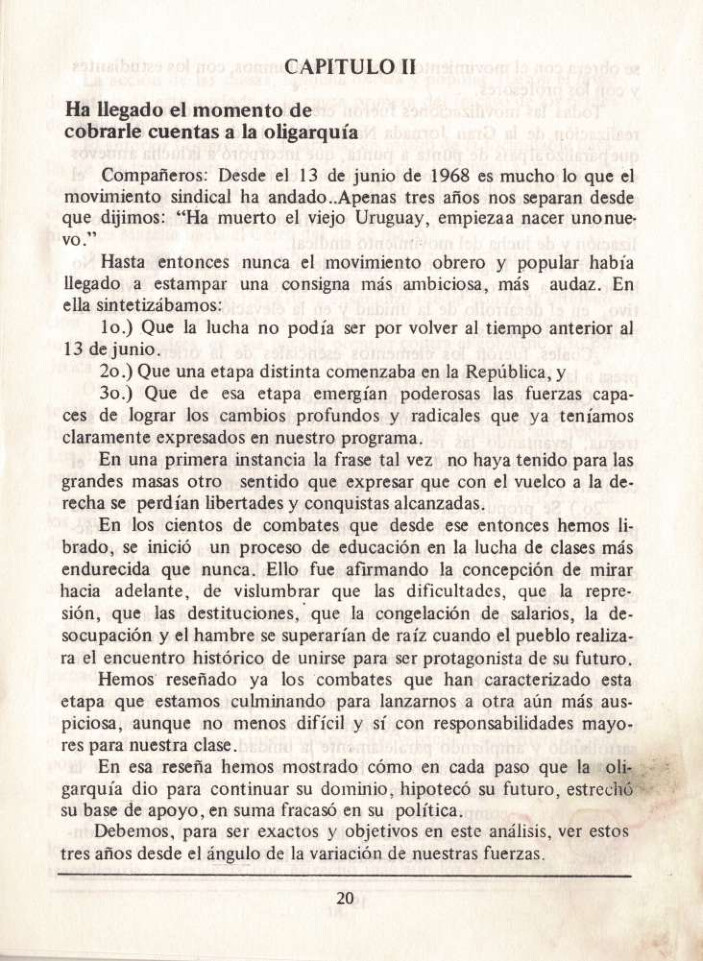 CAPITULO II

Ha llegado el momento de cobrarle cuentas a la oligarquía

Compañeros: Desde el 13 de junio de 1968 es mucho lo que el movimiento sindical ha andado..Apenas tres años nos separan desde que dijimos: "Ha muerto el viejo Uruguay, empiezaa nacer unonuevo."

Hasta entonces nunca el movimiento obrero y popular había llegado a estampar una consigna más ambiciosa, más audaz. En ella sintetizábamos:

1o.) Que la lucha no podía ser por volver al tiempo anterior al 13 de junio.

2o.) Que una etapa distinta comenzaba en la República, y

3o.) Que de esa etapa emergían poderosas las fuerzas capaces de lograr los cambios profundos y radicales que ya teníamos claramente expresados en nuestro programa.

En una primera instancia la frase tal vez no haya tenido para las grandes masas otro sentido que expresar que con el vuelco a la derecha se perdían libertades y conquistas alcanzadas.

En los cientos de combates que desde ese entonces hemos librado, se inició un proceso de educación en la lucha de clases más endurecida que nunca. Ello fue afirmando la concepción de mirar hacia adelante, de vislumbrar que las dificultades, que la represión, que las destituciones, que la congelación de salarios, la desocupación y el hambre se superarían de raíz cuando el pueblo realizara el encuentro histórico de unirse para ser protagonista de su futuro.

Hemos reseñado ya los combates que han caracterizado esta etapa que estamos culminando para lanzarnos a otra aún más auspiciosa, aunque no menos difícil y sí con responsabilidades mayores para nuestra clase.

En esa reseña hemos mostrado cómo en cada paso que la oligarquía dio para continuar su dominio, hipotecó su futuro, estrechó su base de apoyo, en suma fracasó en su política.

Debemos, para ser exactos y objetivos en este análisis, ver estos tres años desde el ángulo de la variación de nuestras fuerzas.

20